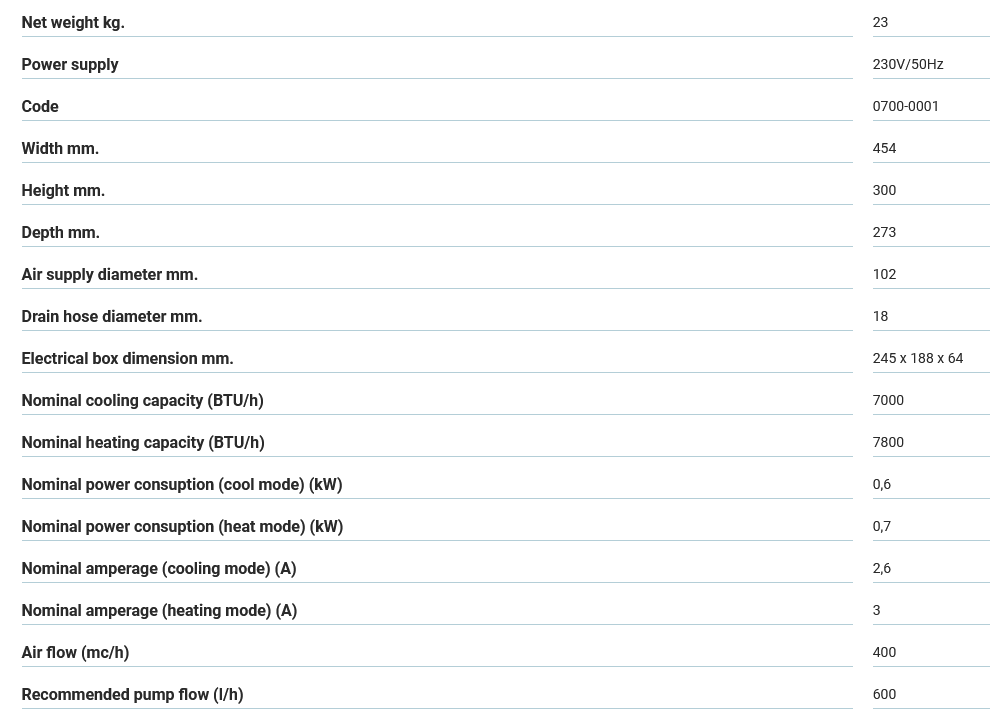 | | |
|---|---|
| Net weight kg. | 23 |
| Power supply | 230V/50Hz |
| Code | 0700-0001 |
| Width mm. | 454 |
| Height mm. | 300 |
| Depth mm. | 273 |
| Air supply diameter mm. | 102 |
| Drain hose diameter mm. | 18 |
| Electrical box dimension mm. | 245 x 188 x 64 |
| Nominal cooling capacity (BTU/h) | 7000 |
| Nominal heating capacity (BTU/h) | 7800 |
| Nominal power consuption (cool mode) (kW) | 0,6 |
| Nominal power consuption (heat mode) (kW) | 0,7 |
| Nominal amperage (cooling mode) (A) | 2,6 |
| Nominal amperage (heating mode) (A) | 3 |
| Air flow (mc/h) | 400 |
| Recommended pump flow (l/h) | 600 |